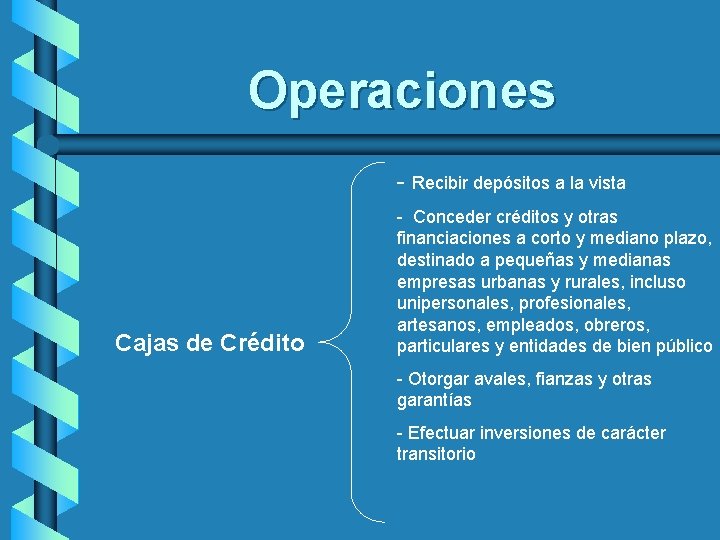 Operaciones

Cajas de Crédito

- Recibir depósitos a la vista

- Conceder créditos y otras financiaciones a corto y mediano plazo, destinado a pequeñas y medianas empresas urbanas y rurales, incluso unipersonales, profesionales, artesanos, empleados, obreros, particulares y entidades de bien público

- Otorgar avales, fianzas y otras garantías

- Efectuar inversiones de carácter transitorio